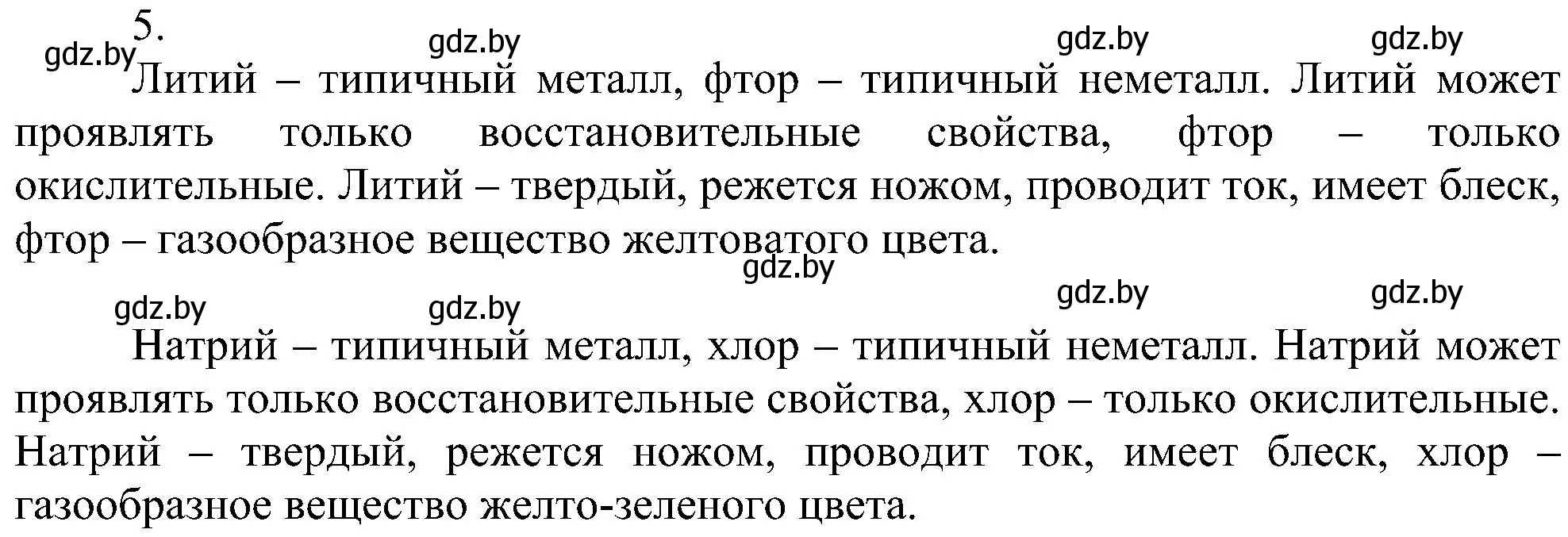 5.

gdz.by gdz.by gdz.by gdz.by

Литий – типичный металл, фтор – типичный неметалл. Литий может проявлять только восстановительные свойства, фтор – только окислительные. Литий – твердый, режется ножом, проводит ток, имеет блеск, фтор – газообразное вещество желтоватого цвета.

gdz.by

gdz.by gdz.by gdz.by gdz.by

Натрий – типичный металл, хлор – типичный неметалл. Натрий может проявлять только восстановительные свойства, хлор – только окислительные. Натрий – твердый, режется ножом, проводит ток, имеет блеск, хлор – газообразное вещество желто-зеленого цвета.